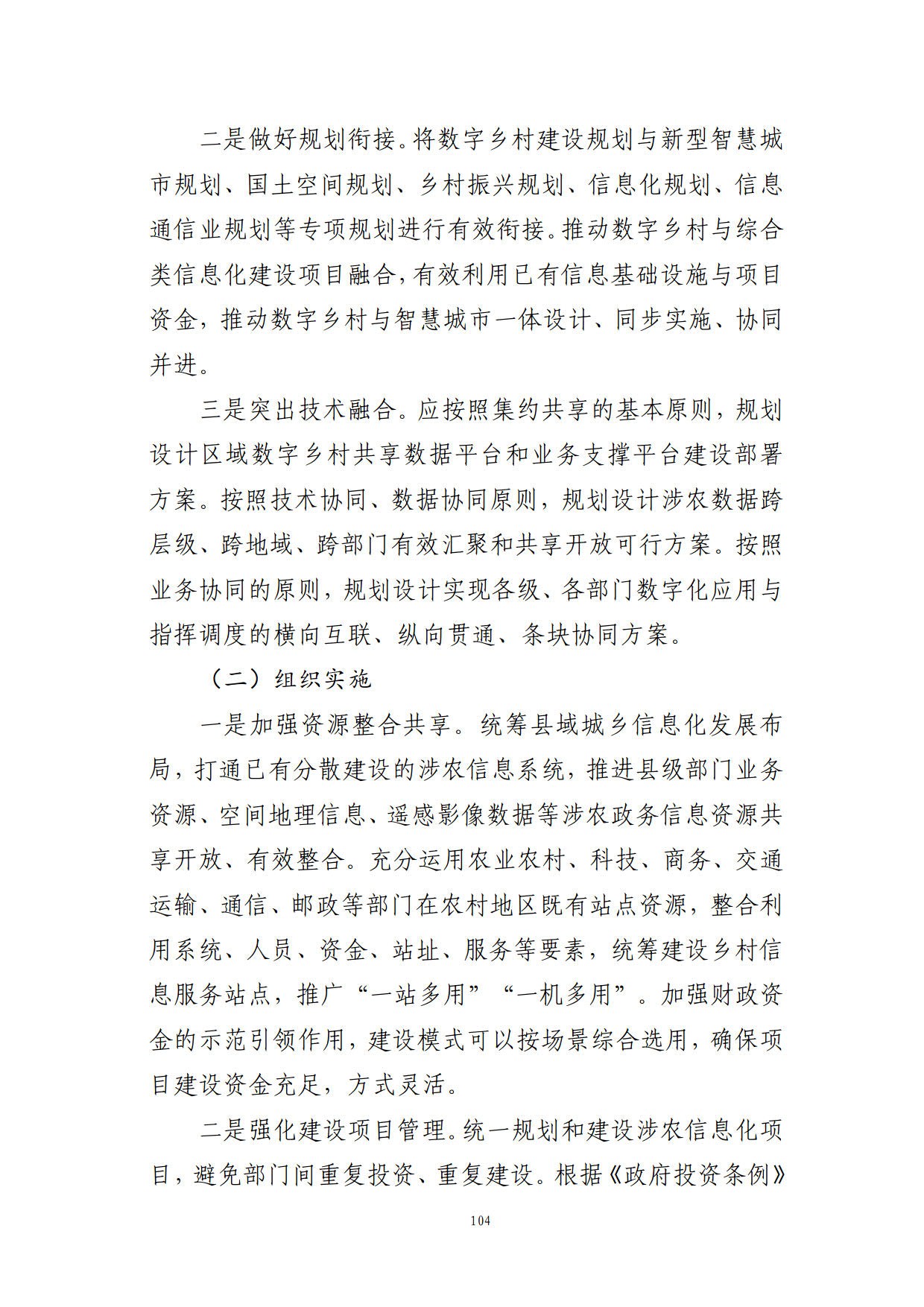 二是做好规划衔接。将数字乡村建设规划与新型智慧城市规划、国土空间规划、乡村振兴规划、信息化规划、信息通信业规划等专项规划进行有效衔接。推动数字乡村与综合类信息化建设项目融合，有效利用已有信息基础设施与项目资金，推动数字乡村与智慧城市一体设计、同步实施、协同并进。

三是突出技术融合。应按照集约共享的基本原则，规划设计区域数字乡村共享数据平台和业务支撑平台建设部署方案。按照技术协同、数据协同原则，规划设计涉农数据跨层级、跨地域、跨部门有效汇聚和共享开放可行方案。按照业务协同的原则，规划设计实现各级、各部门数字化应用与指挥调度的横向互联、纵向贯通、条块协同方案。

（二）组织实施

一是加强资源整合共享。统筹县域城乡信息化发展布局，打通已有分散建设的涉农信息系统，推进县级部门业务资源、空间地理信息、遥感影像数据等涉农政务信息资源共享开放、有效整合。充分运用农业农村、科技、商务、交通运输、通信、邮政等部门在农村地区既有站点资源，整合利用系统、人员、资金、站址、服务等要素，统筹建设乡村信息服务站点，推广“一站多用”“一机多用”。加强财政资金的示范引领作用，建设模式可以按场景综合选用，确保项目建设资金充足，方式灵活。

二是强化建设项目管理。统一规划和建设涉农信息化项目，避免部门间重复投资、重复建设。根据《政府投资条例》

104